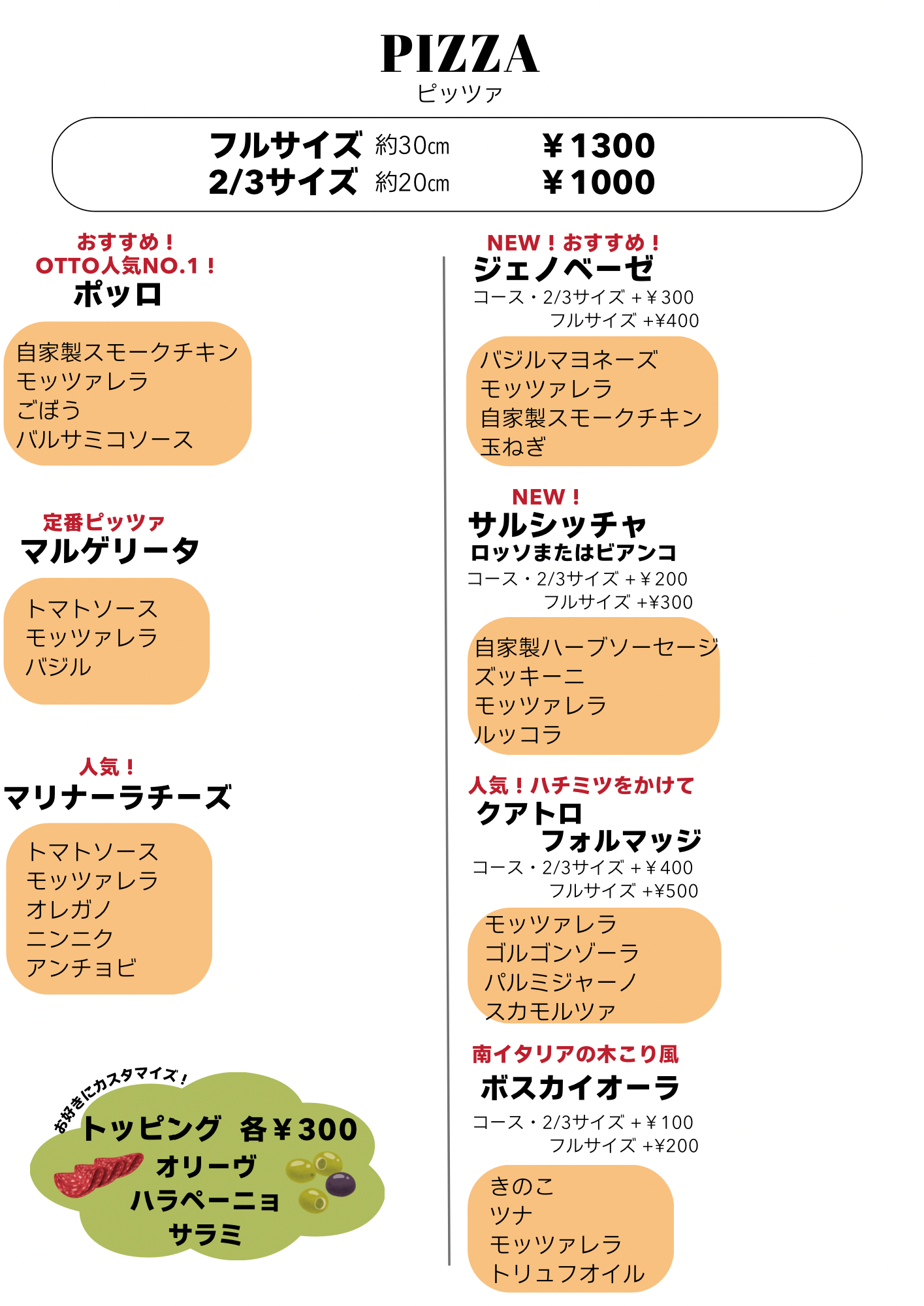 PIZZA
ピッツァ

フルサイズ 約30㎝ ￥1300
2/3サイズ 約20㎝ ￥1000

おすすめ！
OTTO人気NO.1！
ポッロ

自家製スモークチキン
モッツァレラ
ごぼう
バルサミコソース

定番ピッツァ
マルゲリータ

トマトソース
モッツァレラ
バジル

人気！
マリナーラチーズ

トマトソース
モッツァレラ
オレガノ
ニンニク
アンチョビ

お好きにカスタマイズ！
トッピング 各￥300
オリーヴ
ハラペーニョ
サラミ

NEW！おすすめ！
ジェノベーゼ
コース・2/3サイズ +￥300
フルサイズ +¥400

バジルマヨネーズ
モッツァレラ
自家製スモークチキン
玉ねぎ

NEW！
サルシッチャ
ロッソまたはビアンコ
コース・2/3サイズ +￥200
フルサイズ +¥300

自家製ハーブソーセージ
ズッキーニ
モッツァレラ
ルッコラ

人気！ハチミツをかけて
クアトロ
フォルマッジ
コース・2/3サイズ +￥400
フルサイズ +¥500

モッツァレラ
ゴルゴンゾーラ
パルミジャーノ
スカモルツァ

南イタリアの木こり風
ボスカイオーラ
コース・2/3サイズ +￥100
フルサイズ +¥200

きのこ
ツナ
モッツァレラ
トリュフオイル